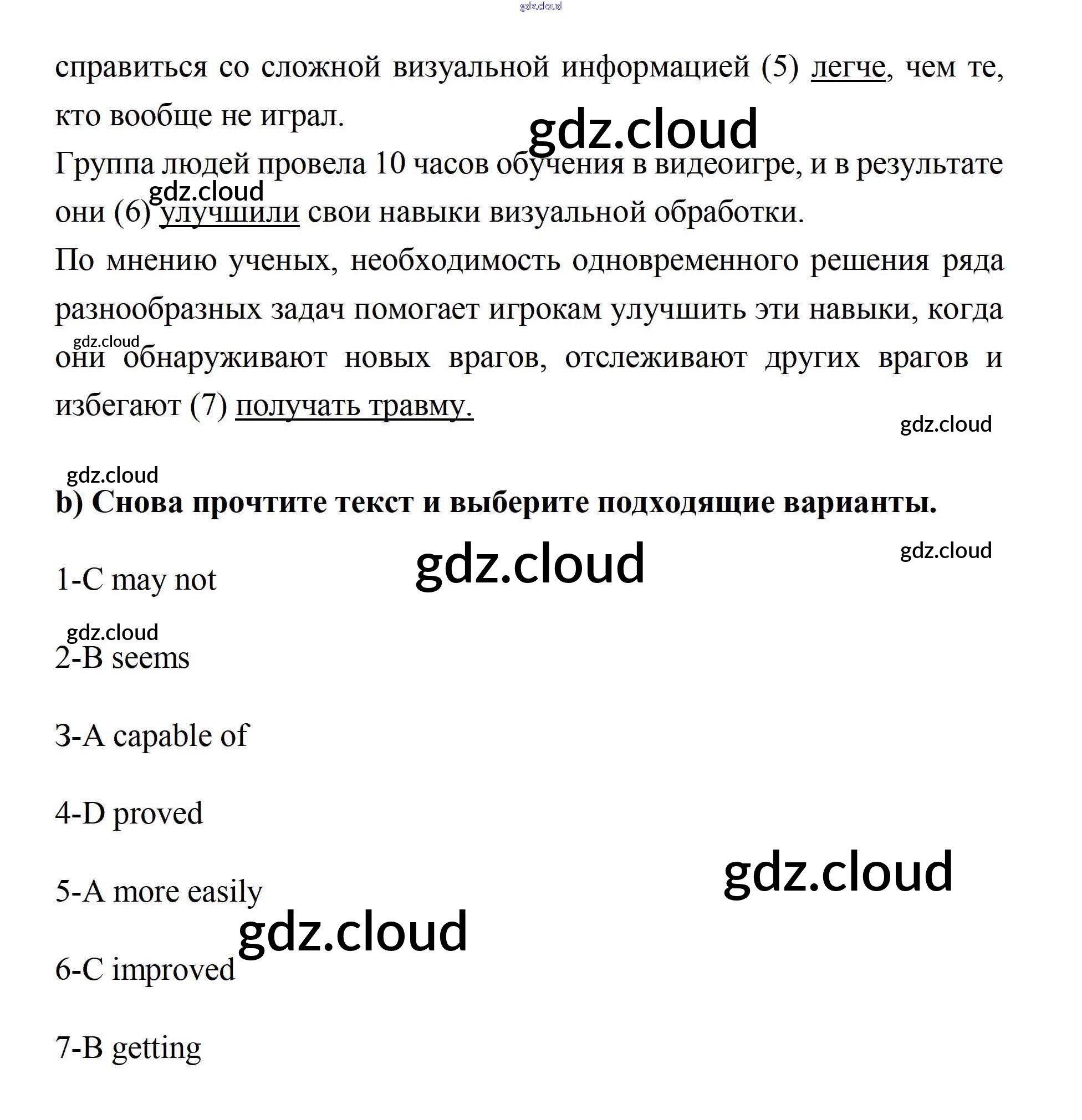 gdz.cloud

справиться со сложной визуальной информацией (5) легче, чем те, кто вообще не играл.

gdz.cloud

Группа людей провела 10 часов обучения в видеоигре, и в результате они (6) улучшили свои навыки визуальной обработки.

gdz.cloud

По мнению ученых, необходимость одновременного решения ряда разнообразных задач помогает игрокам улучшить эти навыки, когда они обнаруживают новых врагов, отслеживают других врагов и избегают (7) получать травму.

gdz.cloud

gdz.cloud

gdz.cloud

b) Снова прочтите текст и выберите подходящие варианты.

gdz.cloud

gdz.cloud

1-C may not

gdz.cloud

2-B seems

3-A capable of

4-D proved

gdz.cloud

5-A more easily

gdz.cloud

6-C improved

7-B getting